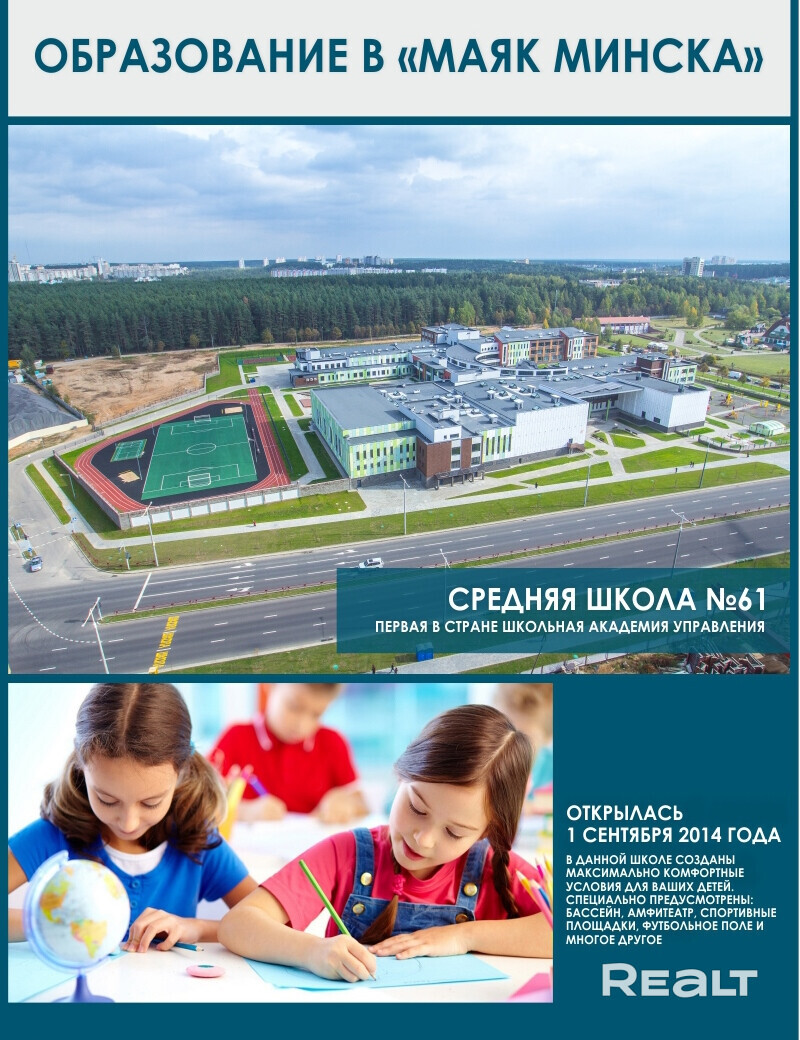 ОБРАЗОВАНИЕ В «МАЯК МИНСКА»

СРЕДНЯЯ ШКОЛА №61

ПЕРВАЯ В СТРАНЕ ШКОЛЬНАЯ АКАДЕМИЯ УПРАВЛЕНИЯ

ОТКРЫЛАСЬ 1 СЕНТЯБРЯ 2014 ГОДА

В ДАННОЙ ШКОЛЕ СОЗДАНЫ МАКСИМАЛЬНО КОМФОРТНЫЕ УСЛОВИЯ ДЛЯ ВАШИХ ДЕТЕЙ. СПЕЦИАЛЬНО ПРЕДУСМОТРЕНЫ: БАССЕЙН, АМФИТЕАТР, СПОРТИВНЫЕ ПЛОЩАДКИ, ФУТБОЛЬНОЕ ПОЛЕ И МНОГОЕ ДРУГОЕ

REALT